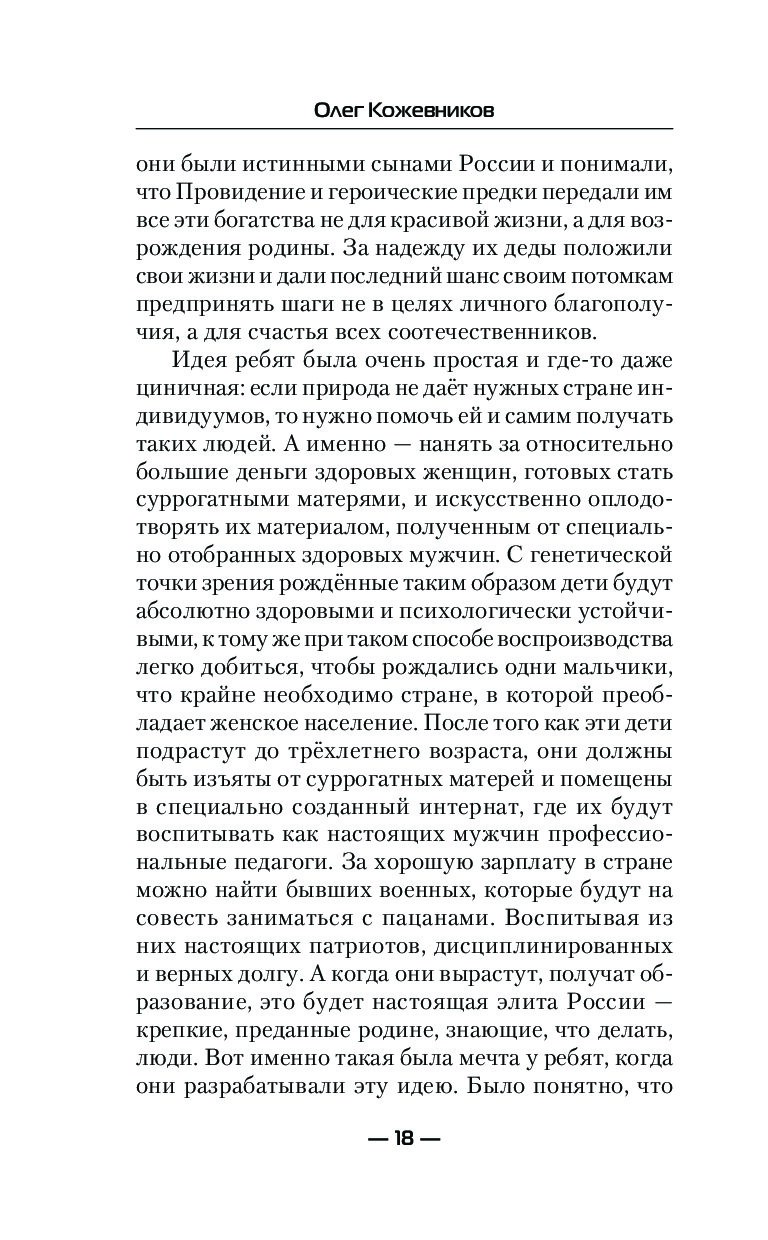 Олег Кожевников

они были истинными сынами России и понимали, что Провидение и героические предки передали им все эти богатства не для красивой жизни, а для возрождения родины. За надежду их деды положили свои жизни и дали последний шанс своим потомкам предпринять шаги не в целях личного благополучия, а для счастья всех соотечественников.

Идея ребят была очень простая и где-то даже циничная: если природа не даёт нужных стране индивидуумов, то нужно помочь ей и самим получать таких людей. А именно — нанять за относительно большие деньги здоровых женщин, готовых стать суррогатными матерями, и искусственно оплодотворять их материалом, полученным от специально отобранных здоровых мужчин. С генетической точки зрения рождённые таким образом дети будут абсолютно здоровыми и психологически устойчивыми, к тому же при таком способе воспроизводства легко добиться, чтобы рождались одни мальчики, что крайне необходимо стране, в которой преобладает женское население. После того как эти дети подрастут до трёхлетнего возраста, они должны быть изъяты от суррогатных матерей и помещены в специально созданный интернат, где их будут воспитывать как настоящих мужчин профессиональные педагоги. За хорошую зарплату в стране можно найти бывших военных, которые будут на совесть заниматься с пацанами. Воспитывая из них настоящих патриотов, дисциплинированных и верных долгу. А когда они вырастут, получат образование, это будет настоящая элита России — крепкие, преданные родине, знающие, что делать, люди. Вот именно такая была мечта у ребят, когда они разрабатывали эту идею. Было понятно, что

— 18 —